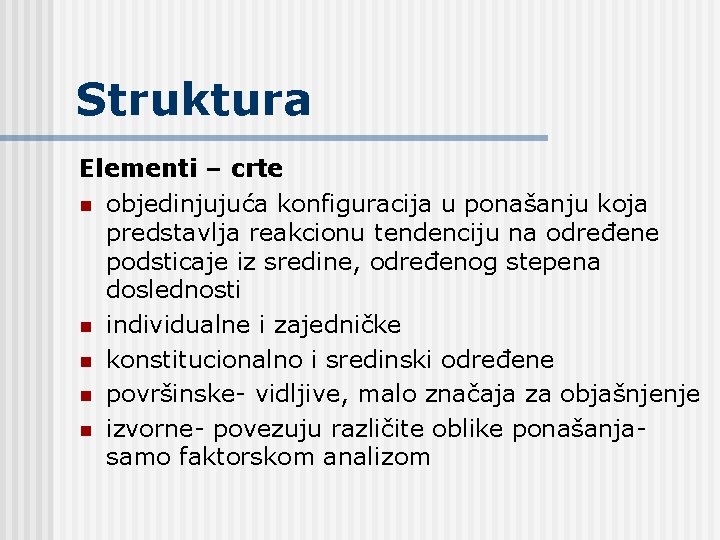 Struktura

Elementi – crte

- objedinjujuća konfiguracija u ponašanju koja predstavlja reakcionu tendenciju na određene podsticaje iz sredine, određenog stepena doslednosti
- individualne i zajedničke
- konstitucionalno i sredinski određene
- površinske- vidljive, malo značaja za objašnjenje
- izvorne- povezuju različite oblike ponašanja- samo faktorskom analizom